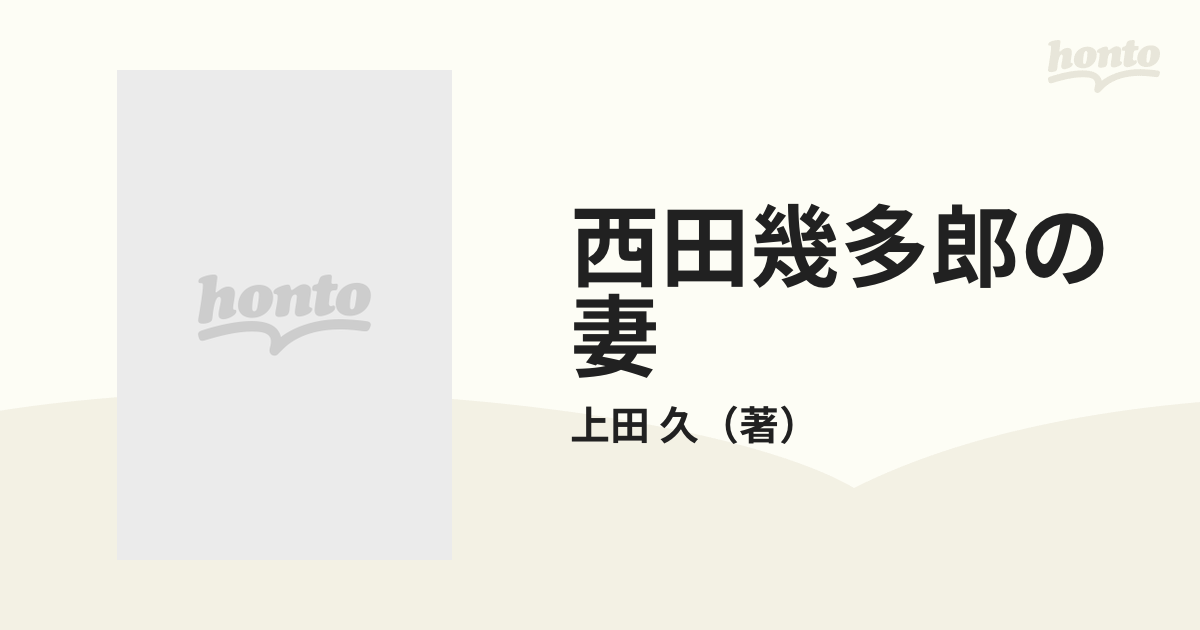 honto

honto

西田幾多郎の妻

上田 久（著）